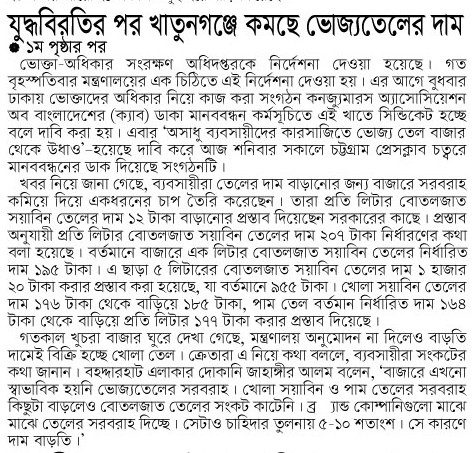 যুদ্ধবিরতির পর খাতুনগঞ্জে কমছে ভোজ্যতেলের দাম

১ম পৃষ্ঠার পর

ভোক্তা-অধিকার সংরক্ষণ অধিদপ্তরকে নির্দেশনা দেওয়া হয়েছে। গত বৃহস্পতিবার মন্ত্রণালয়ের এক চিঠিতে এই নির্দেশনা দেওয়া হয়। এর আগে বুধবার ঢাকায় ভোক্তাদের অধিকার নিয়ে কাজ করা সংগঠন কনজ্যুমারস অ্যাসোসিয়েশন অব বাংলাদেশের (ক্যাব) ডাকা মানববন্ধন কর্মসূচিতে এই খাতে সিন্ডিকেট হচ্ছে বলে দাবি করা হয়। এবার 'অসাধু ব্যবসায়ীদের কারসাজিতে ভোজ্য তেল বাজার থেকে উধাও'-হয়েছে দাবি করে আজ শনিবার সকালে চট্টগ্রাম প্রেসক্লাব চত্বরে মানববন্ধনের ডাক দিয়েছে সংগঠনটি।

খবর নিয়ে জানা গেছে, ব্যবসায়ীরা তেলের দাম বাড়ানোর জন্য বাজারে সরবরাহ কমিয়ে দিয়ে একধরনের চাপ তৈরি করেছেন। তারা প্রতি লিটার বোতলজাত সয়াবিন তেলের দাম ১২ টাকা বাড়ানোর প্রস্তাব দিয়েছেন সরকারের কাছে। প্রস্তাব অনুযায়ী প্রতি লিটার বোতলজাত সয়াবিন তেলের দাম ২০৭ টাকা নির্ধারণের কথা বলা হয়েছে। বর্তমানে বাজারে এক লিটার বোতলজাত সয়াবিন তেলের নির্ধারিত দাম ১৯৫ টাকা। এ ছাড়া ৫ লিটারের বোতলজাত সয়াবিন তেলের দাম ১ হাজার ২০ টাকা করার প্রস্তাব করা হয়েছে, যা বর্তমানে ৯৫৫ টাকা। খোলা সয়াবিন তেলের দাম ১৭৬ টাকা থেকে বাড়িয়ে ১৮৫ টাকা, পাম তেল বর্তমান নির্ধারিত দাম ১৬৪ টাকা থেকে বাড়িয়ে প্রতি লিটার ১৭৭ টাকা করার প্রস্তাব দিয়েছে।

গতকাল খুচরা বাজার ঘুরে দেখা গেছে, মন্ত্রণালয় অনুমোদন না দিলেও বাড়তি দামেই বিক্রি হচ্ছে খোলা তেল। ক্রেতারা এ নিয়ে কথা বললে, ব্যবসায়ীরা সংকটের কথা জানান। বহদ্দারহাট এলাকার দোকানি জাহাঙ্গীর আলম বলেন, 'বাজারে এখনো স্বাভাবিক হয়নি ভোজ্যতেলের সরবরাহ। খোলা সয়াবিন ও পাম তেলের সরবরাহ কিছুটা বাড়লেও বোতলজাত তেলের সংকট কাটেনি। ব্র্যান্ড কোম্পানিগুলো মাঝে মাঝে তেলের সরবরাহ দিচ্ছে। সেটাও চাহিদার তুলনায় ৫-১০ শতাংশ। সে কারণে দাম বাড়তি।'